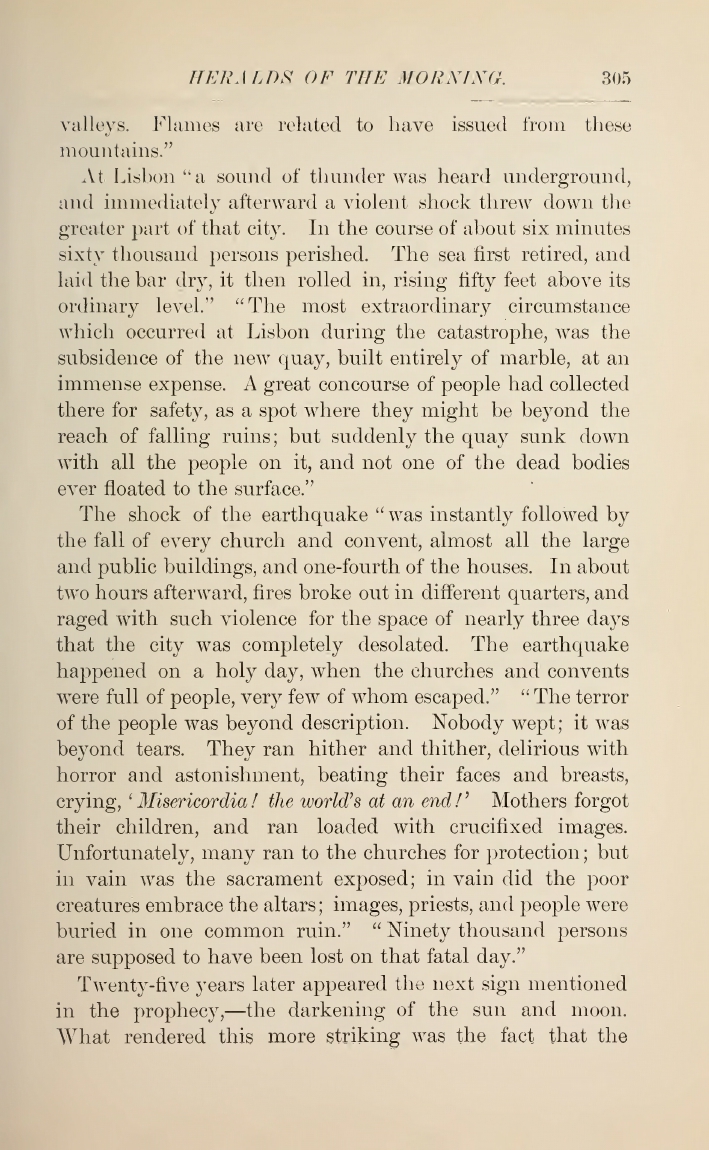 HERALDS OF THE MORNING. 305

valleys. Flames are related to have issued from these mountains."

At Lisbon "a sound of thunder was heard underground, and immediately afterward a violent shock threw down the greater part of that city. In the course of about six minutes sixty thousand persons perished. The sea first retired, and laid the bar dry, it then rolled in, rising fifty feet above its ordinary level." "The most extraordinary circumstance which occurred at Lisbon during the catastrophe, was the subsidence of the new quay, built entirely of marble, at an immense expense. A great concourse of people had collected there for safety, as a spot where they might be beyond the reach of falling ruins; but suddenly the quay sunk down with all the people on it, and not one of the dead bodies ever floated to the surface."

The shock of the earthquake "was instantly followed by the fall of every church and convent, almost all the large and public buildings, and one-fourth of the houses. In about two hours afterward, fires broke out in different quarters, and raged with such violence for the space of nearly three days that the city was completely desolated. The earthquake happened on a holy day, when the churches and convents were full of people, very few of whom escaped." "The terror of the people was beyond description. Nobody wept; it was beyond tears. They ran hither and thither, delirious with horror and astonishment, beating their faces and breasts, crying, 'Misericordia! the world's at an end!' Mothers forgot their children, and ran loaded with crucifixed images. Unfortunately, many ran to the churches for protection; but in vain was the sacrament exposed; in vain did the poor creatures embrace the altars; images, priests, and people were buried in one common ruin." "Ninety thousand persons are supposed to have been lost on that fatal day."

Twenty-five years later appeared the next sign mentioned in the prophecy,—the darkening of the sun and moon. What rendered this more striking was the fact that the